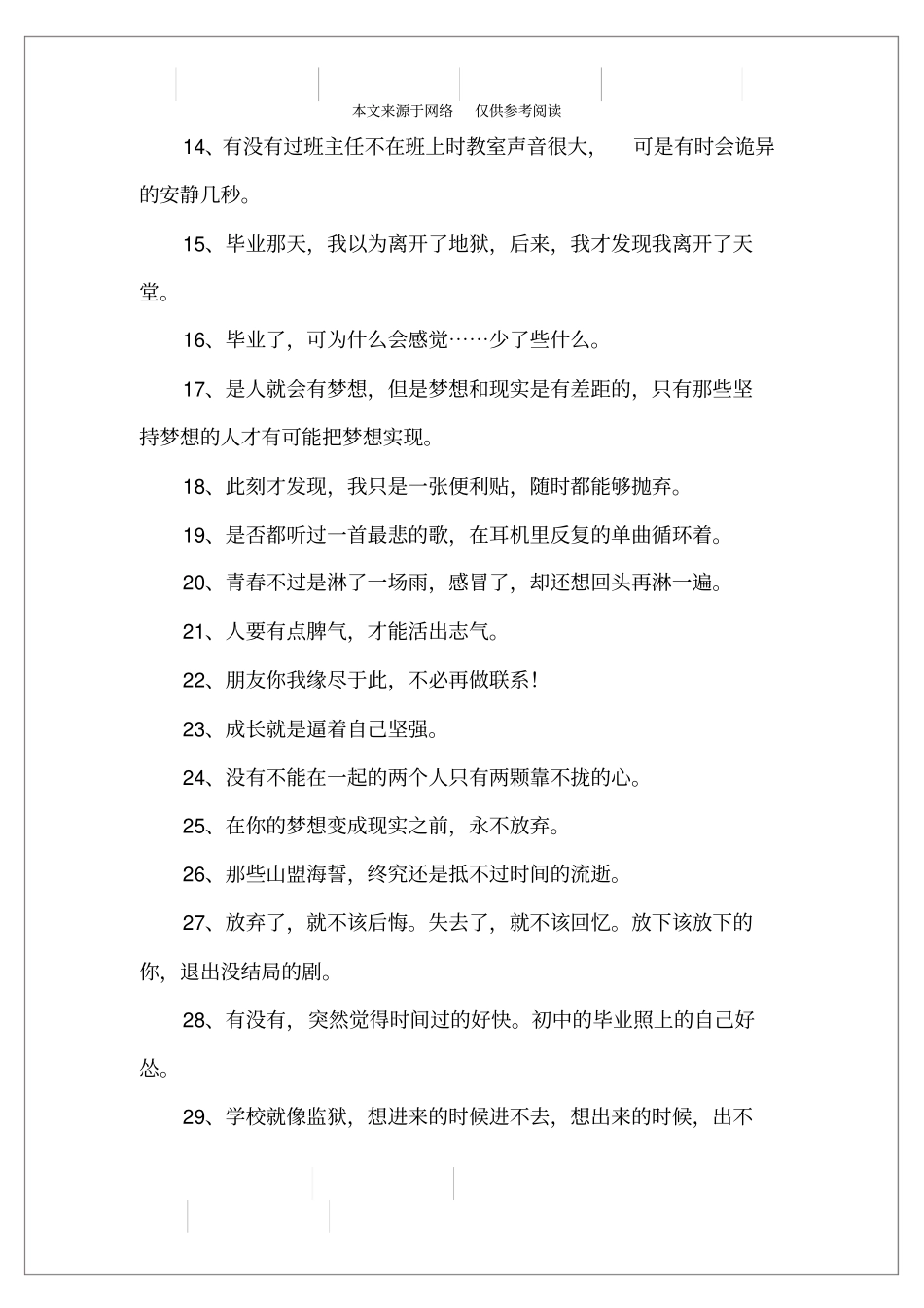 本文来源于网络　仅供参考阅读

14、有没有过班主任不在班上时教室声音很大，　可是有时会诡异的安静几秒。

15、毕业那天，我以为离开了地狱，后来，我才发现我离开了天堂。

16、毕业了，可为什么会感觉……少了些什么。

17、是人就会有梦想，但是梦想和现实是有差距的，只有那些坚持梦想的人才有可能把梦想实现。

18、此刻才发现，我只是一张便利贴，随时都能够抛弃。

19、是否都听过一首最悲的歌，在耳机里反复的单曲循环着。

20、青春不过是淋了一场雨，感冒了，却还想回头再淋一遍。

21、人要有点脾气，才能活出志气。

22、朋友你我缘尽于此，不必再做联系！

23、成长就是逼着自己坚强。

24、没有不能在一起的两个人只有两颗靠不拢的心。

25、在你的梦想变成现实之前，永不放弃。

26、那些山盟海誓，终究还是抵不过时间的流逝。

27、放弃了，就不该后悔。失去了，就不该回忆。放下该放下的你，退出没结局的剧。

28、有没有，突然觉得时间过的好快。初中的毕业照上的自己好怂。

29、学校就像监狱，想进来的时候进不去，想出来的时候，出不